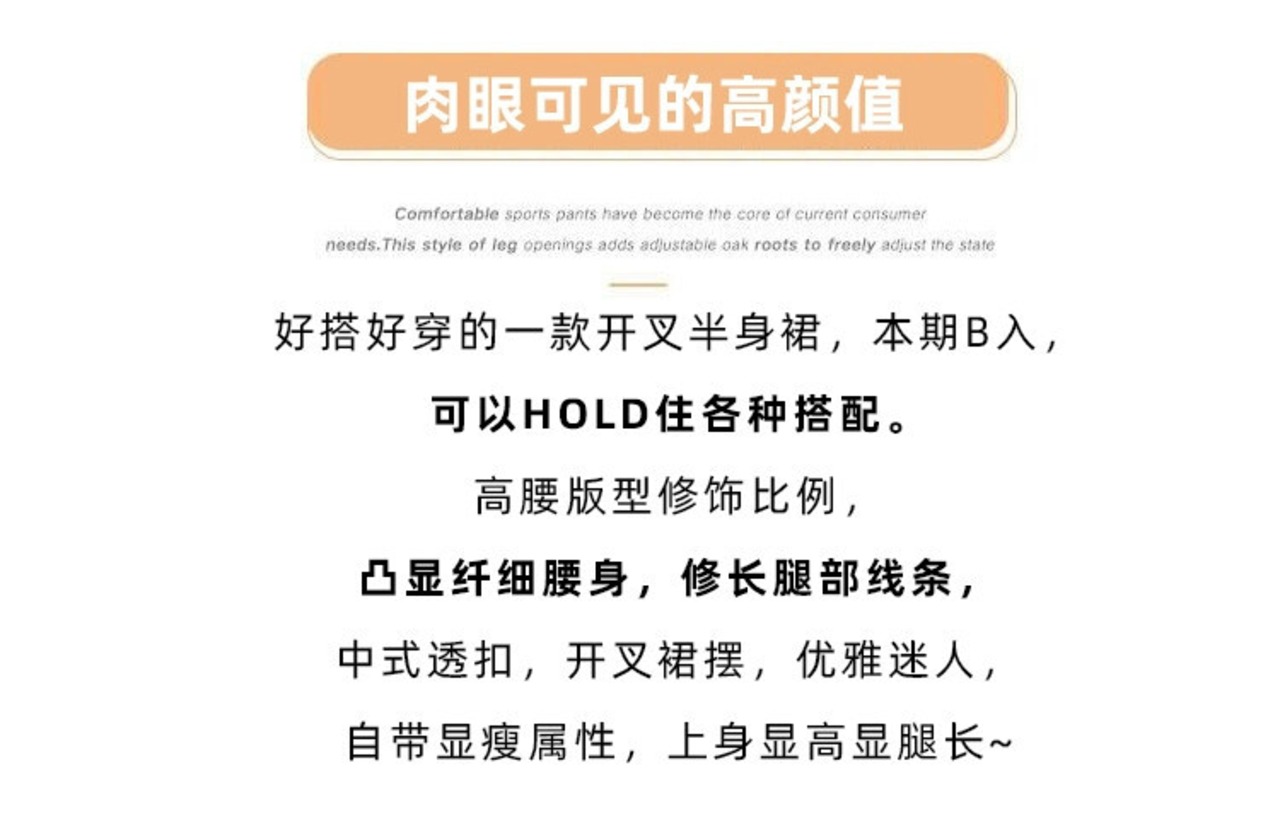 肉眼可见的高颜值

Comfortable sports pants have become the core of current consumer needs.This style of leg openings adds adjustable oak roots to freely adjust the state

好搭好穿的一款开叉半身裙，本期B入，

可以HOLD住各种搭配。

高腰版型修饰比例，

凸显纤细腰身，修长腿部线条，

中式透扣，开叉裙摆，优雅迷人，

自带显瘦属性，上身显高显腿长~